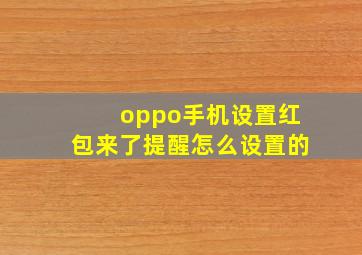 oppo手机设置红包来了提醒怎么设置的